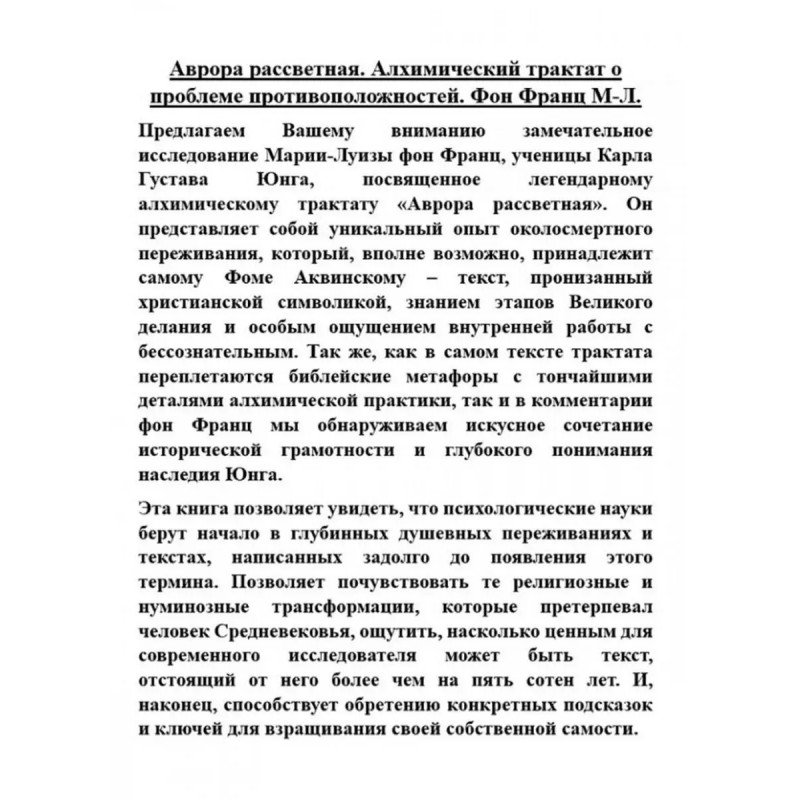 Аврора рассветная. Алхимический трактат о проблеме противоположностей. Фон Франц М-Л.

Предлагаем Вашему вниманию замечательное исследование Марии-Луизы фон Франц, ученицы Карла Густава Юнга, посвященное легендарному алхимическому трактату «Аврора рассветная». Он представляет собой уникальный опыт околосмертного переживания, который, вполне возможно, принадлежит самому Фоме Аквинскому – текст, пронизанный христианской символикой, знанием этапов Великого делания и особым ощущением внутренней работы с бессознательным. Так же, как в самом тексте трактата переплетаются библейские метафоры с тончайшими деталями алхимической практики, так и в комментарии фон Франц мы обнаруживаем искусное сочетание исторической грамотности и глубокого понимания наследия Юнга.

Эта книга позволяет увидеть, что психологические науки берут начало в глубинных душевных переживаниях и текстах, написанных задолго до появления этого термина. Позволяет почувствовать те религиозные и нуминозные трансформации, которые претерпевал человек Средневековья, ощутить, насколько ценным для современного исследователя может быть текст, отстоящий от него более чем на пять сотен лет. И, наконец, способствует обретению конкретных подсказок и ключей для взращивания своей собственной самости.